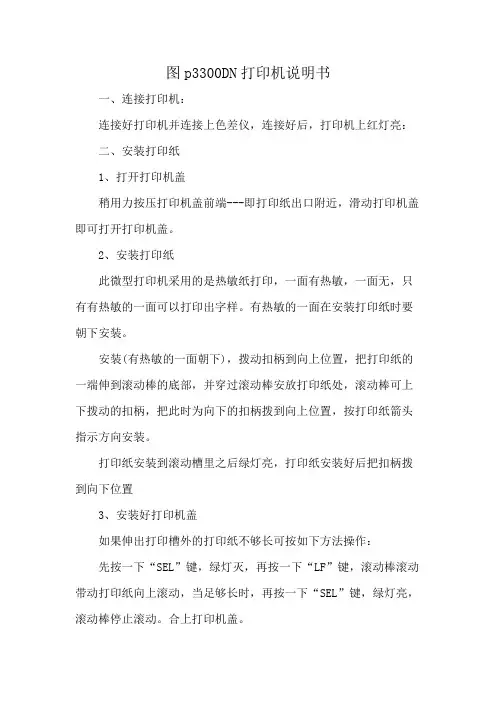 图p3300DN打印机说明书

一、连接打印机：

连接好打印机并连接上色差仪，连接好后，打印机上红灯亮：

二、安装打印纸

1、打开打印机盖

稍用力按压打印机盖前端---即打印纸出口附近，滑动打印机盖即可打开打印机盖。

2、安装打印纸

此微型打印机采用的是热敏纸打印，一面有热敏，一面无，只有有热敏的一面可以打印出字样。有热敏的一面在安装打印纸时要朝下安装。

安装(有热敏的一面朝下)，拨动扣柄到向上位置，把打印纸的一端伸到滚动棒的底部，并穿过滚动棒安放打印纸处，滚动棒可上下拨动的扣柄，把此时为向下的扣柄拨到向上位置，按打印纸箭头指示方向安装。

打印纸安装到滚动槽里之后绿灯亮，打印纸安装好后把扣柄拨到向下位置

3、安装好打印机盖

如果伸出打印槽外的打印纸不够长可按如下方法操作：

先按一下“SEL”键，绿灯灭，再按一下“LF”键，滚动棒滚动带动打印纸向上滚动，当足够长时，再按一下“SEL”键，绿灯亮，滚动棒停止滚动。合上打印机盖。